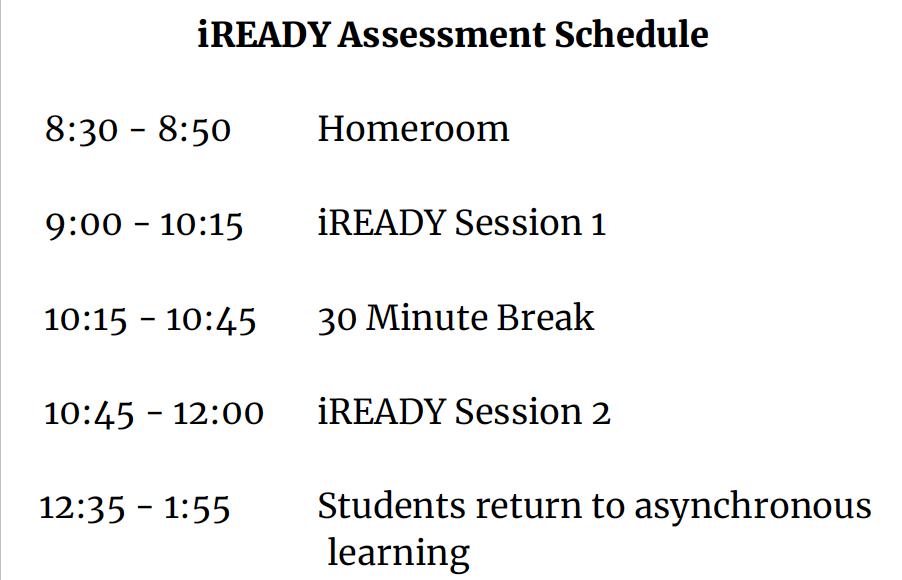 iREADY Assessment Schedule

8:30 - 8:50 Homeroom

9:00 - 10:15 iREADY Session 1

10:15 - 10:45 30 Minute Break

10:45 - 12:00 iREADY Session 2

12:35 - 1:55 Students return to asynchronous learning